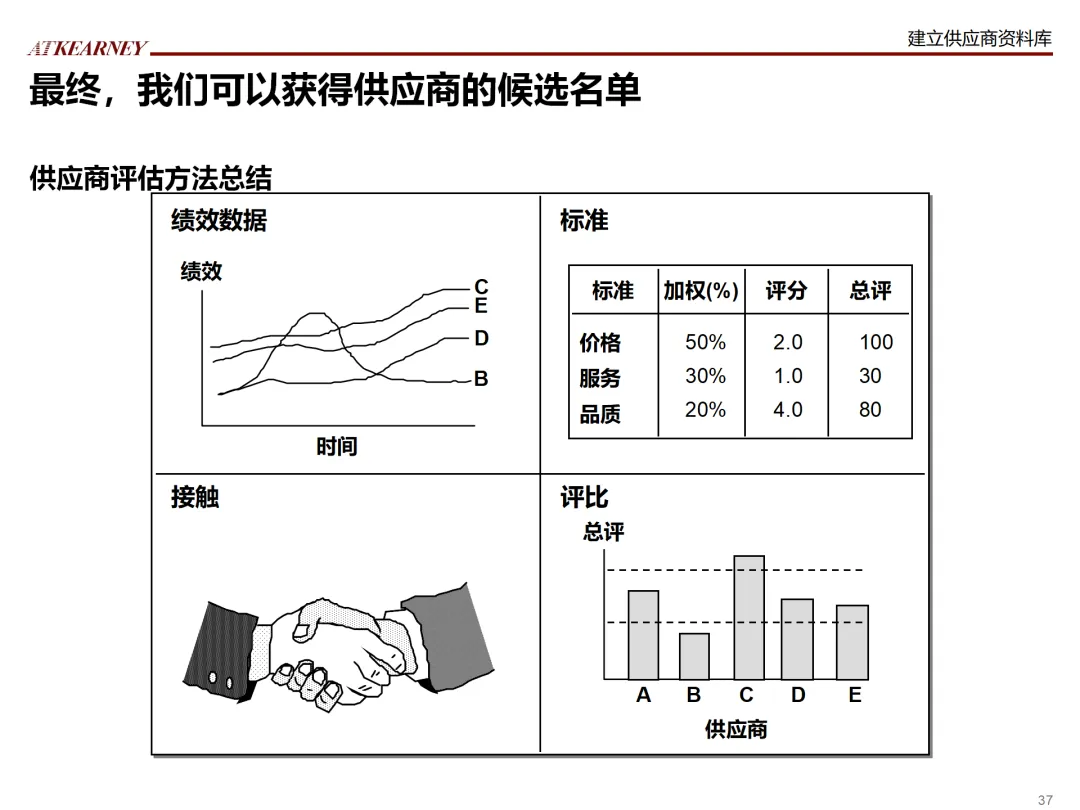 ATKEARNEY

建立供应商资料库

最终，我们可以获得供应商的候选名单

供应商评估方法总结

绩效数据

绩效

C
E
D
B

时间

标准

| 标准 | 加权(%) | 评分 | 总评 |
|---|---|---|---|
| 价格 | 50% | 2.0 | 100 |
| 服务 | 30% | 1.0 | 30 |
| 品质 | 20% | 4.0 | 80 |

接触

评比

总评

A B C D E

供应商

37